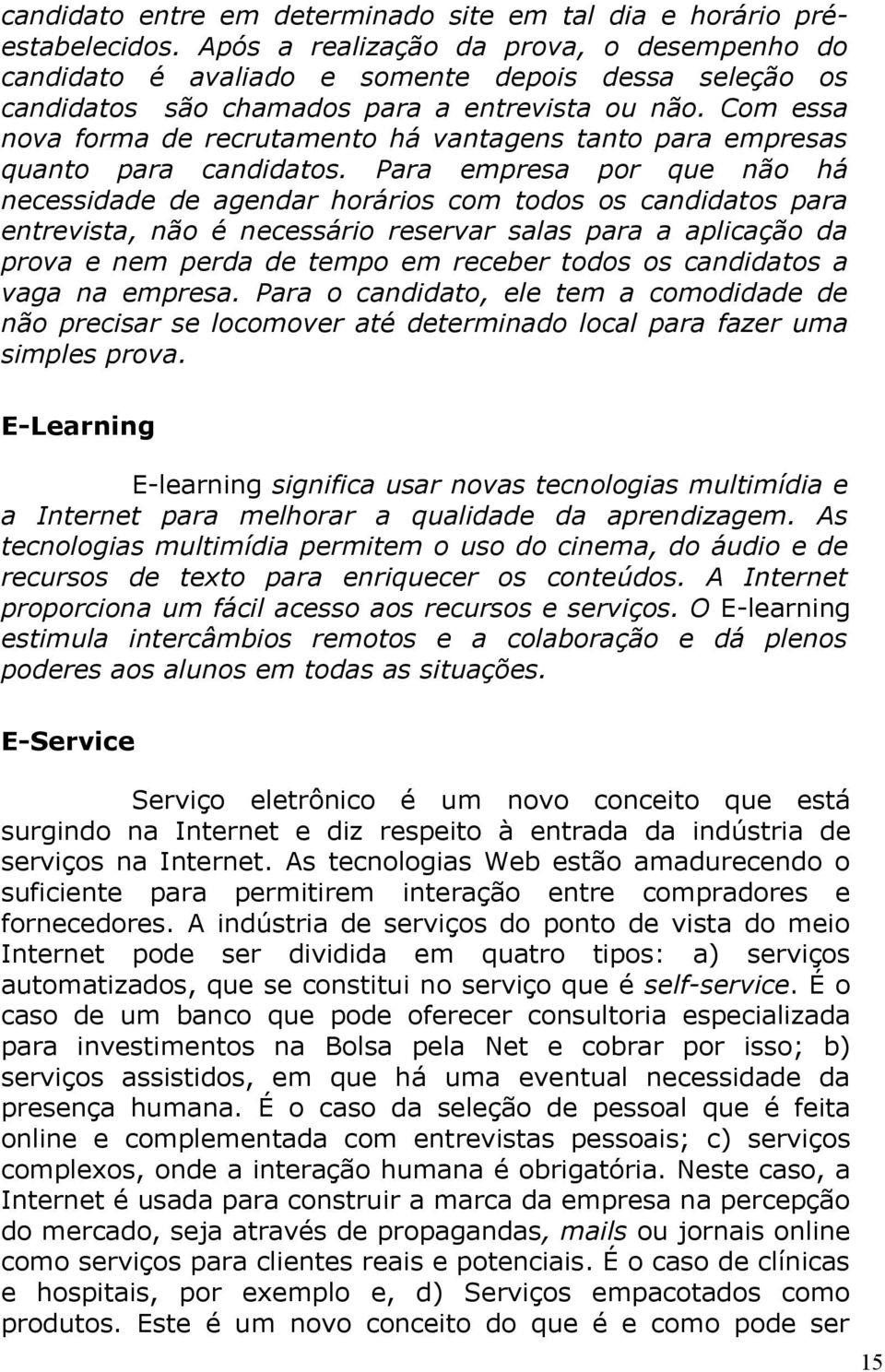 candidato entre em determinado site em tal dia e horário pré-estabelecidos. Após a realização da prova, o desempenho do candidato é avaliado e somente depois dessa seleção os candidatos são chamados para a entrevista ou não. Com essa nova forma de recrutamento há vantagens tanto para empresas quanto para candidatos. Para empresa por que não há necessidade de agendar horários com todos os candidatos para entrevista, não é necessário reservar salas para a aplicação da prova e nem perda de tempo em receber todos os candidatos a vaga na empresa. Para o candidato, ele tem a comodidade de não precisar se locomover até determinado local para fazer uma simples prova.

E-Learning

E-learning significa usar novas tecnologias multimídia e a Internet para melhorar a qualidade da aprendizagem. As tecnologias multimídia permitem o uso do cinema, do áudio e de recursos de texto para enriquecer os conteúdos. A Internet proporciona um fácil acesso aos recursos e serviços. O E-learning estimula intercâmbios remotos e a colaboração e dá plenos poderes aos alunos em todas as situações.

E-Service

Serviço eletrônico é um novo conceito que está surgindo na Internet e diz respeito à entrada da indústria de serviços na Internet. As tecnologias Web estão amadurecendo o suficiente para permitirem interação entre compradores e fornecedores. A indústria de serviços do ponto de vista do meio Internet pode ser dividida em quatro tipos: a) serviços automatizados, que se constitui no serviço que é self-service. É o caso de um banco que pode oferecer consultoria especializada para investimentos na Bolsa pela Net e cobrar por isso; b) serviços assistidos, em que há uma eventual necessidade da presença humana. É o caso da seleção de pessoal que é feita online e complementada com entrevistas pessoais; c) serviços complexos, onde a interação humana é obrigatória. Neste caso, a Internet é usada para construir a marca da empresa na percepção do mercado, seja através de propagandas, mails ou jornais online como serviços para clientes reais e potenciais. É o caso de clínicas e hospitais, por exemplo e, d) Serviços empacotados como produtos. Este é um novo conceito do que é e como pode ser

15